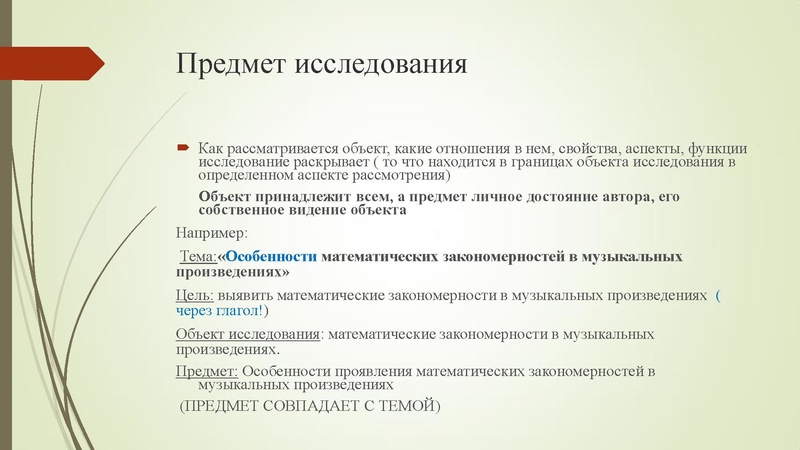 Предмет исследования

Как рассматривается объект, какие отношения в нем, свойства, аспекты, функции исследование раскрывает ( то что находится в границах объекта исследования в определенном аспекте рассмотрения)

Объект принадлежит всем, а предмет личное достояние автора, его собственное видение объекта

Например:

Тема:«Особенности математических закономерностей в музыкальных произведениях»

Цель: выявить математические закономерности в музыкальных произведениях ( через глагол!)

Объект исследования: математические закономерности в музыкальных произведениях.

Предмет: Особенности проявления математических закономерностей в музыкальных произведениях

(ПРЕДМЕТ СОВПАДАЕТ С ТЕМОЙ)